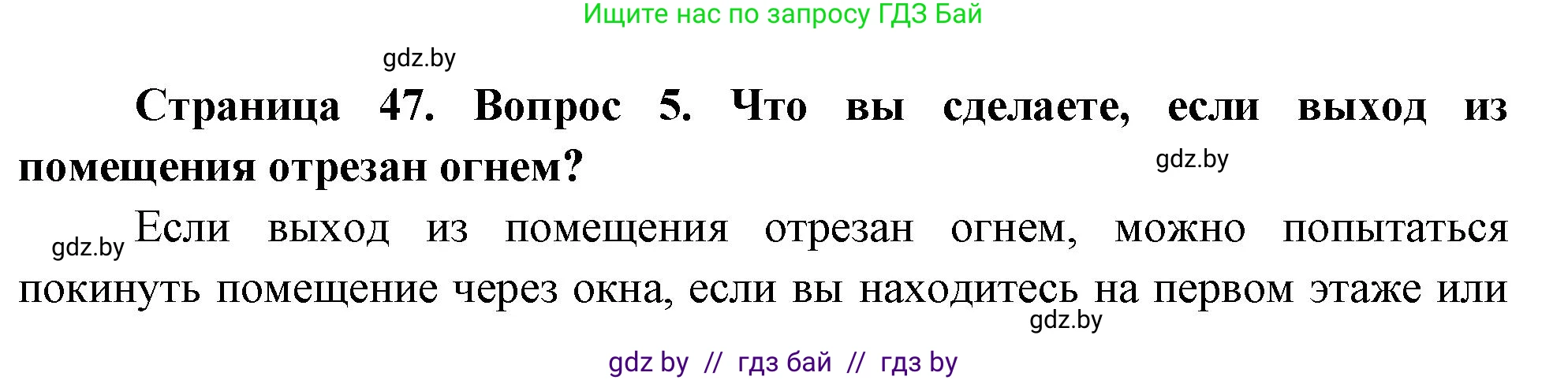 Ищите нас по запросу ГДЗ Бай

gdz.by

Страница 47. Вопрос 5. Что вы сделаете, если выход из помещения отрезан огнем?

gdz.by

gdz.by Если выход из помещения отрезан огнем, можно попытаться покинуть помещение через окна, если вы находитесь на первом этаже или

gdz.by

gdz by // гдз бай // гдз by